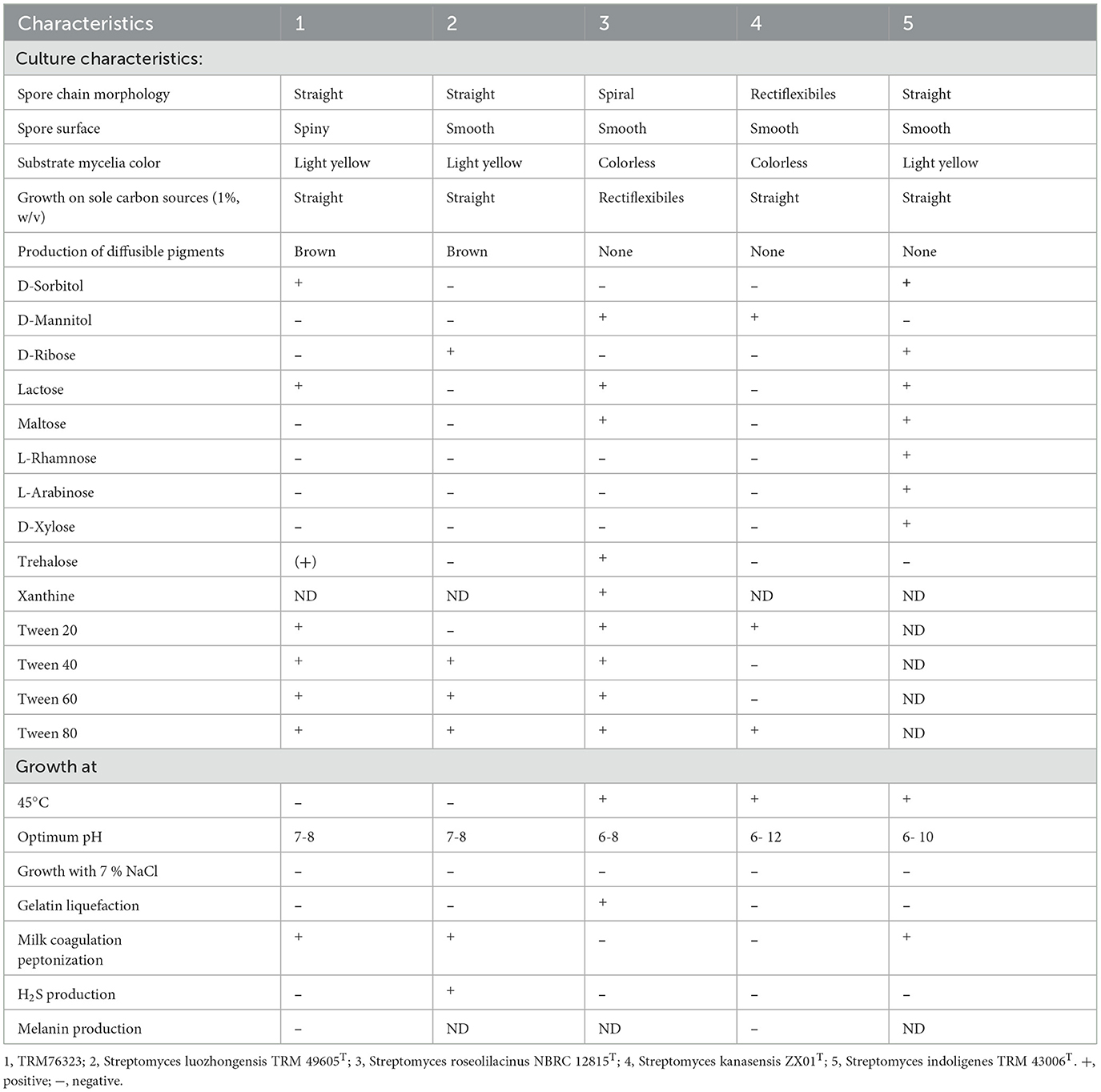 | Characteristics | 1 | 2 | 3 | 4 | 5 |
|---|---|---|---|---|---|
| Culture characteristics: | | | | | |
| Spore chain morphology | Straight | Straight | Spiral | Rectiflexibiles | Straight |
| Spore surface | Spiny | Smooth | Smooth | Smooth | Smooth |
| Substrate mycelia color | Light yellow | Light yellow | Colorless | Colorless | Light yellow |
| Growth on sole carbon sources (1%, w/v) | Straight | Straight | Rectiflexibiles | Straight | Straight |
| Production of diffusible pigments | Brown | Brown | None | None | None |
| D-Sorbitol | + | – | – | – | + |
| D-Mannitol | – | – | + | + | – |
| D-Ribose | – | + | – | – | + |
| Lactose | + | – | + | – | + |
| Maltose | – | – | + | – | + |
| L-Rhamnose | – | – | – | – | + |
| L-Arabinose | – | – | – | – | + |
| D-Xylose | – | – | – | – | + |
| Trehalose | (+) | – | + | – | – |
| Xanthine | ND | ND | + | ND | ND |
| Tween 20 | + | – | + | + | ND |
| Tween 40 | + | + | + | – | ND |
| Tween 60 | + | + | + | – | ND |
| Tween 80 | + | + | + | + | ND |
| Growth at | | | | | |
| 45°C | – | – | + | + | + |
| Optimum pH | 7-8 | 7-8 | 6-8 | 6- 12 | 6- 10 |
| Growth with 7 % NaCl | – | – | – | – | – |
| Gelatin liquefaction | – | – | + | – | – |
| Milk coagulation peptonization | + | + | – | – | + |
| $H_2S$ production | – | + | – | – | – |
| Melanin production | – | ND | ND | – | ND |

1, TRM76323; 2, Streptomyces luozhongensis TRM 49605$^T$; 3, Streptomyces roseolilacinus NBRC 12815$^T$; 4, Streptomyces kanasensis ZX01$^T$; 5, Streptomyces indoligenes TRM 43006$^T$. +, positive; –, negative.